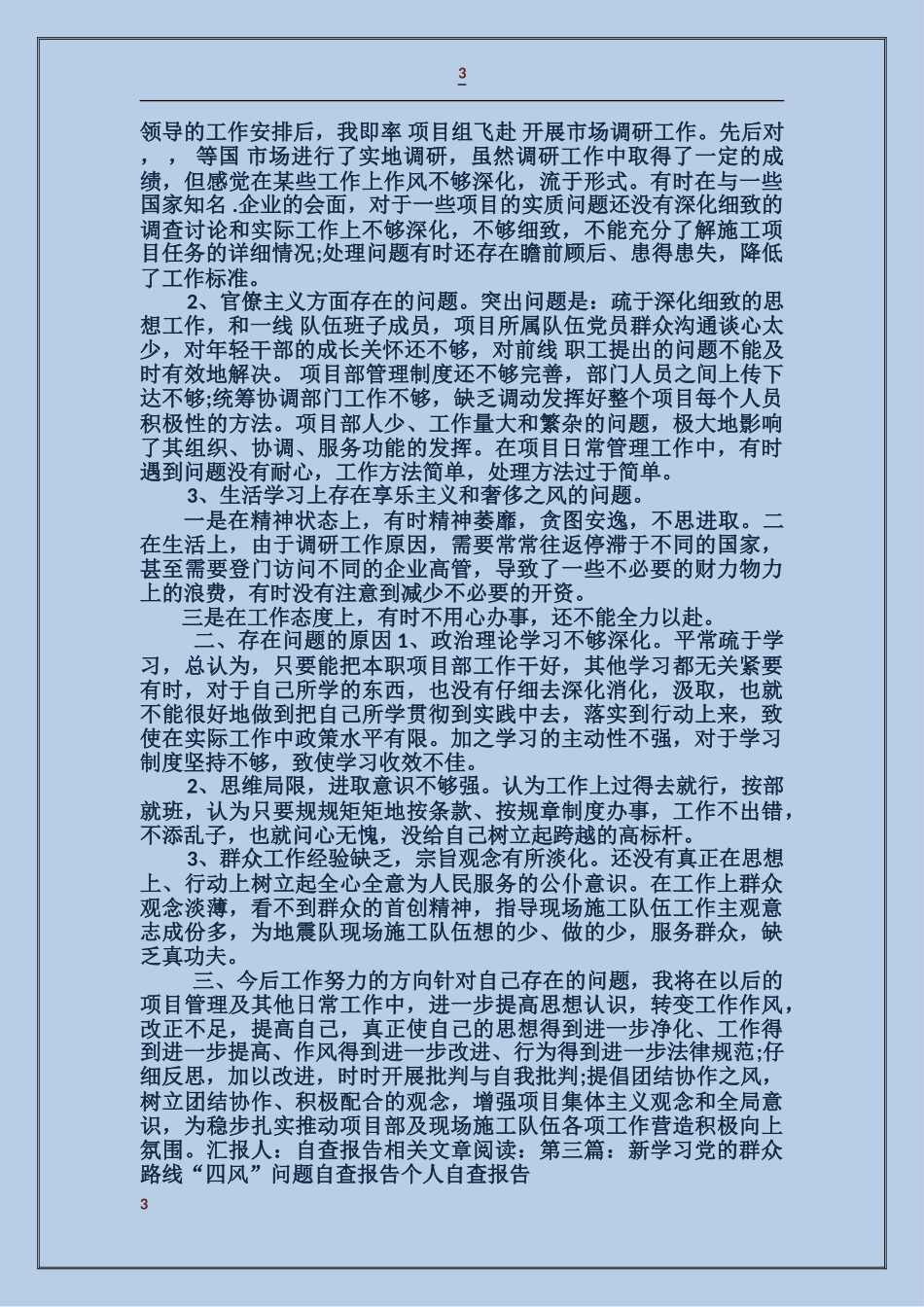 3

领导的工作安排后，我即率 项目组飞赴 开展市场调研工作。先后对 ， ， 等国 市场进行了实地调研，虽然调研工作中取得了一定的成绩，但感觉在某些工作上作风不够深化，流于形式。有时在与一些国家知名 .企业的会面，对于一些项目的实质问题还没有深化细致的调查讨论和实际工作上不够深化，不够细致，不能充分了解施工项目任务的详细情况;处理问题有时还存在瞻前顾后、患得患失，降低了工作标准。

2、官僚主义方面存在的问题。突出问题是：疏于深化细致的思想工作，和一线 队伍班子成员，项目所属队伍党员群众沟通谈心太少，对年轻干部的成长关怀还不够，对前线 职工提出的问题不能及时有效地解决。 项目部管理制度还不够完善，部门人员之间上传下达不够;统筹协调部门工作不够，缺乏调动发挥好整个项目每个人员积极性的方法。项目部人少、工作量大和繁杂的问题，极大地影响了其组织、协调、服务功能的发挥。在项目日常管理工作中，有时遇到问题没有耐心，工作方法简单，处理方法过于简单。

3、生活学习上存在享乐主义和奢侈之风的问题。

一是在精神状态上，有时精神萎靡，贪图安逸，不思进取。二在生活上，由于调研工作原因，需要常常往返停滞于不同的国家，甚至需要登门访问不同的企业高管，导致了一些不必要的财力物力上的浪费，有时没有注意到减少不必要的开资。

三是在工作态度上，有时不用心办事，还不能全力以赴。

二、存在问题的原因 1、政治理论学习不够深化。平常疏于学习，总认为，只要能把本职项目部工作干好，其他学习都无关紧要有时，对于自己所学的东西，也没有仔细去深化消化，汲取，也就不能很好地做到把自己所学贯彻到实践中去，落实到行动上来，致使在实际工作中政策水平有限。加之学习的主动性不强，对于学习制度坚持不够，致使学习收效不佳。

2、思维局限，进取意识不够强。认为工作上过得去就行，按部就班，认为只要规规矩矩地按条款、按规章制度办事，工作不出错，不添乱子，也就问心无愧，没给自己树立起跨越的高标杆。

3、群众工作经验缺乏，宗旨观念有所淡化。还没有真正在思想上、行动上树立起全心全意为人民服务的公仆意识。在工作上群众观念淡薄，看不到群众的首创精神，指导现场施工队伍工作主观意志成份多，为地震队现场施工队伍想的少、做的少，服务群众，缺乏真功夫。

三、今后工作努力的方向针对自己存在的问题，我将在以后的项目管理及其他日常工作中，进一步提高思想认识，转变工作作风，改正不足，提高自己，真正使自己的思想得到进一步净化、工作得到进一步提高、作风得到进一步改进、行为得到进一步法律规范;仔细反思，加以改进，时时开展批判与自我批判;提倡团结协作之风，树立团结协作、积极配合的观念，增强项目集体主义观念和全局意识，为稳步扎实推动项目部及现场施工队伍各项工作营造积极向上氛围。汇报人：自查报告相关文章阅读：第三篇：新学习党的群众路线“四风”问题自查报告个人自查报告

3